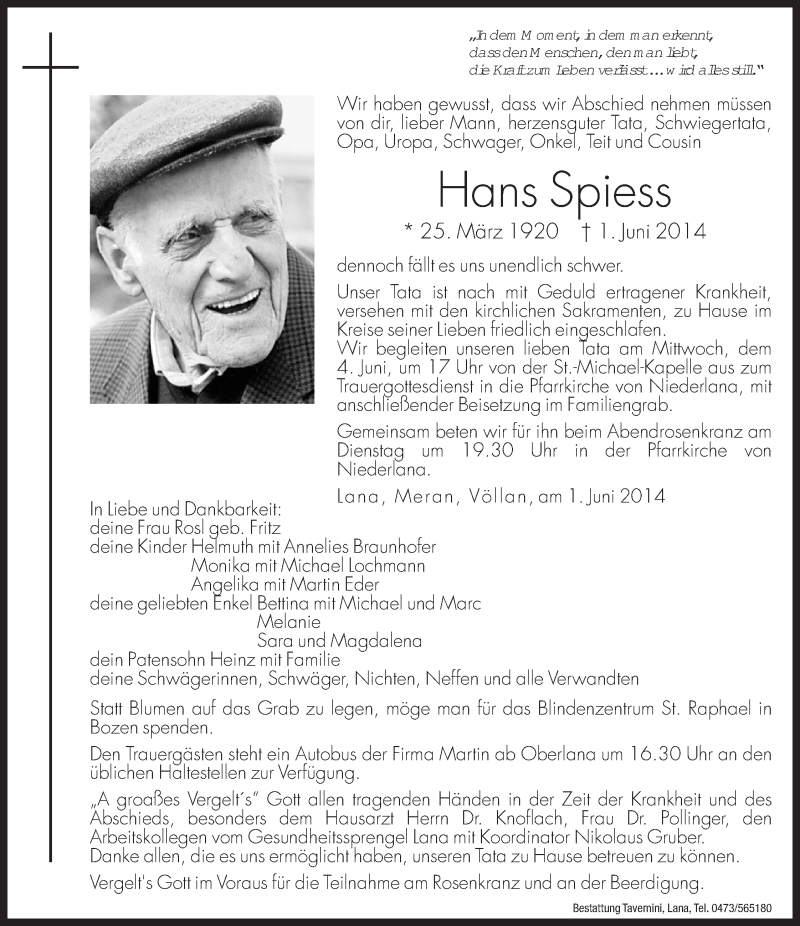 „In dem Moment, in dem man erkennt, dass den Menschen, den man liebt, die Kraft zum Leben verlässt ... wird alles still."

Wir haben gewusst, dass wir Abschied nehmen müssen von dir, lieber Mann, herzensguter Tata, Schwiegertata, Opa, Uropa, Schwager, Onkel, Teit und Cousin

Hans Spiess

* 25. März 1920 † 1. Juni 2014

dennoch fällt es uns unendlich schwer.

Unser Tata ist nach mit Geduld ertragener Krankheit, versehen mit den kirchlichen Sakramenten, zu Hause im Kreise seiner Lieben friedlich eingeschlafen.
Wir begleiten unseren lieben Tata am Mittwoch, dem 4. Juni, um 17 Uhr von der St.-Michael-Kapelle aus zum Trauergottesdienst in die Pfarrkirche von Niederlana, mit anschließender Beisetzung im Familiengrab.

Gemeinsam beten wir für ihn beim Abendrosenkranz am Dienstag um 19.30 Uhr in der Pfarrkirche von Niederlana.

Lana, Meran, Völlan, am 1. Juni 2014

In Liebe und Dankbarkeit:
deine Frau Rosl geb. Fritz
deine Kinder Helmuth mit Annelies Braunhofer
Monika mit Michael Lochmann
Angelika mit Martin Eder
deine geliebten Enkel Bettina mit Michael und Marc
Melanie
Sara und Magdalena
dein Patensohn Heinz mit Familie
deine Schwägerinnen, Schwäger, Nichten, Neffen und alle Verwandten

Statt Blumen auf das Grab zu legen, möge man für das Blindenzentrum St. Raphael in Bozen spenden.

Den Trauergästen steht ein Autobus der Firma Martin ab Oberlana um 16.30 Uhr an den üblichen Haltestellen zur Verfügung.

„A groaßes Vergelt´s" Gott allen tragenden Händen in der Zeit der Krankheit und des Abschieds, besonders dem Hausarzt Herrn Dr. Knoflach, Frau Dr. Pollinger, den Arbeitskollegen vom Gesundheitssprengel Lana mit Koordinator Nikolaus Gruber.
Danke allen, die es uns ermöglicht haben, unseren Tata zu Hause betreuen zu können.

Vergelt's Gott im Voraus für die Teilnahme am Rosenkranz und an der Beerdigung.

Bestattung Tavernini, Lana, Tel. 0473/565180